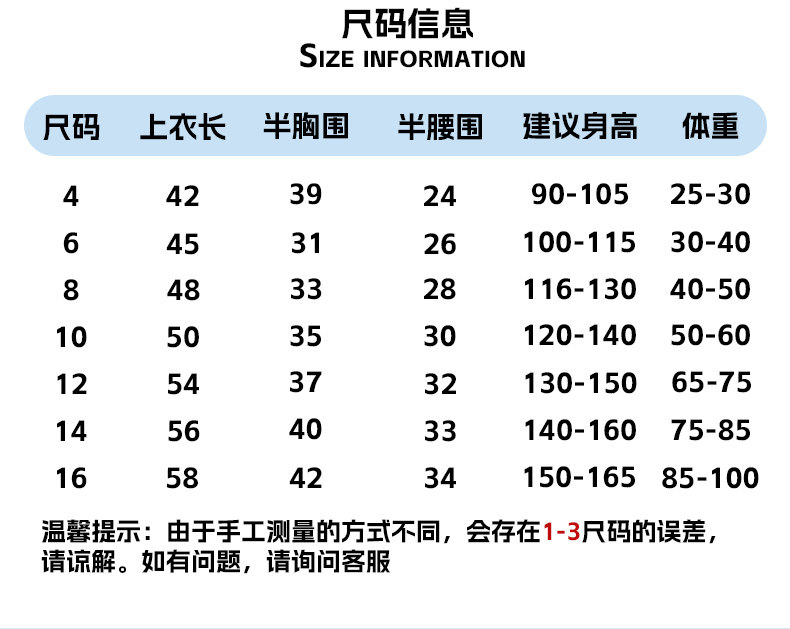 尺码信息
SIZE INFORMATION

| 尺码 | 上衣长 | 半胸围 | 半腰围 | 建议身高 | 体重 |
|---|---|---|---|---|---|
| 4 | 42 | 39 | 24 | 90-105 | 25-30 |
| 6 | 45 | 31 | 26 | 100-115 | 30-40 |
| 8 | 48 | 33 | 28 | 116-130 | 40-50 |
| 10 | 50 | 35 | 30 | 120-140 | 50-60 |
| 12 | 54 | 37 | 32 | 130-150 | 65-75 |
| 14 | 56 | 40 | 33 | 140-160 | 75-85 |
| 16 | 58 | 42 | 34 | 150-165 | 85-100 |

温馨提示：由于手工测量的方式不同，会存在1-3尺码的误差，请谅解。如有问题，请询问客服